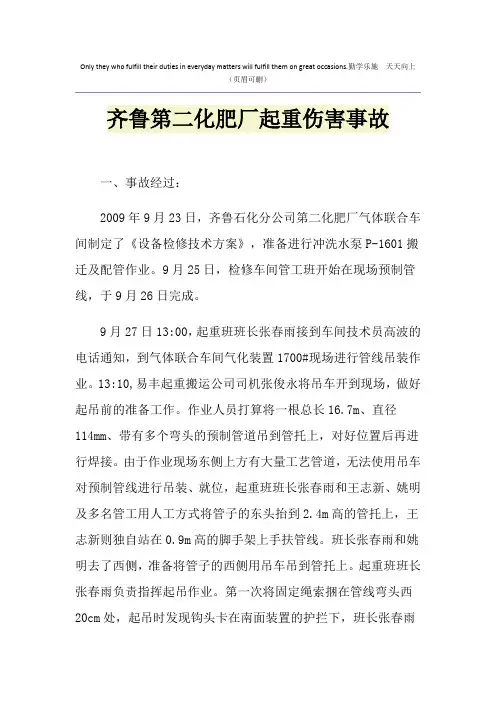 Only they who fulfill their duties in everyday matters will fulfill them on great occasions.勤学乐施　天天向上
（页眉可删）

齐鲁第二化肥厂起重伤害事故

一、事故经过：

2009 年 9 月 23 日，齐鲁石化分公司第二化肥厂气体联合车间制定了《设备检修技术方案》，准备进行冲洗水泵 P-1601 搬迁及配管作业。9 月 25 日，检修车间管工班开始在现场预制管线，于 9 月 26 日完成。

9 月 27 日 13:00，起重班班长张春雨接到车间技术员高波的电话通知，到气体联合车间气化装置 1700#现场进行管线吊装作业。13:10，易丰起重搬运公司司机张俊永将吊车开到现场，做好起吊前的准备工作。作业人员打算将一根总长 16.7m、直径 114mm、带有多个弯头的预制管道吊到管托上，对好位置后再进行焊接。由于作业现场东侧上方有大量工艺管道，无法使用吊车对预制管线进行吊装、就位，起重班班长张春雨和王志新、姚明及多名管工用人工方式将管子的东头抬到 2.4m 高的管托上，王志新则独自站在 0.9m 高的脚手架上手扶管线。班长张春雨和姚明去了西侧，准备将管子的西侧用吊车吊到管托上。起重班班长张春雨负责指挥起吊作业。第一次将固定绳索捆在管线弯头西 20cm 处，起吊时发现钩头卡在南面装置的护拦下，班长张春雨